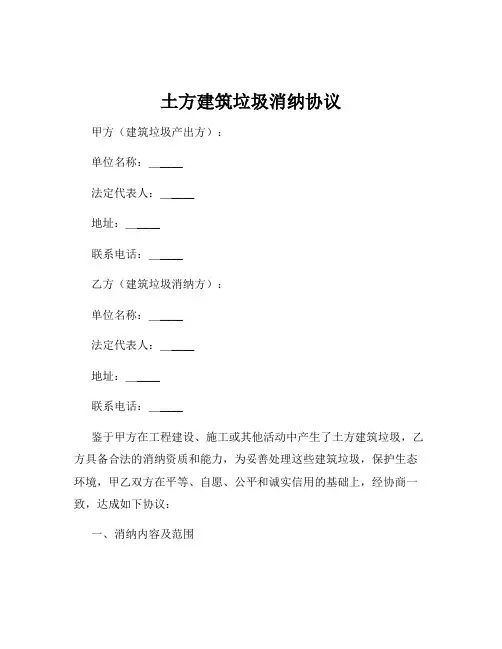 土方建筑垃圾消纳协议

甲方（建筑垃圾产出方）：

单位名称：______

法定代表人：______

地址：______

联系电话：______

乙方（建筑垃圾消纳方）：

单位名称：______

法定代表人：______

地址：______

联系电话：______

鉴于甲方在工程建设、施工或其他活动中产生了土方建筑垃圾，乙方具备合法的消纳资质和能力，为妥善处理这些建筑垃圾，保护生态环境，甲乙双方在平等、自愿、公平和诚实信用的基础上，经协商一致，达成如下协议：

一、消纳内容及范围